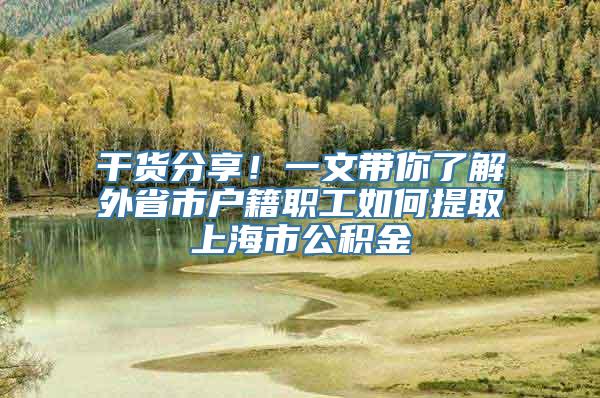 干货分享！一文带你了解外省市户籍职工如何提取上海市公积金